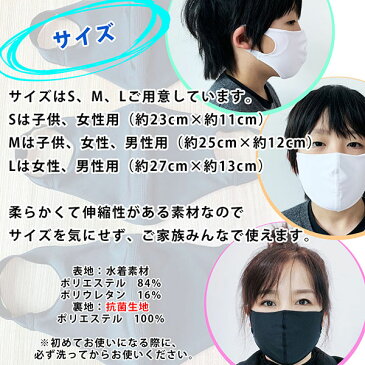 サイズ

サイズはS、M、Lご用意しています。
Sは子供、女性用（約23cm×約11cm）
Mは子供、女性、男性用（約25cm×約12cm）
Lは女性、男性用（約27cm×約13cm）

柔らかくて伸縮性がある素材なので
サイズを気にせず、ご家族みんなで使えます。

表地：水着素材
ポリエステル　84%
ポリウレタン　16%
裏地：抗菌生地
ポリエステル　100%

※初めてお使いになる際に、
必ず洗ってからお使いください。